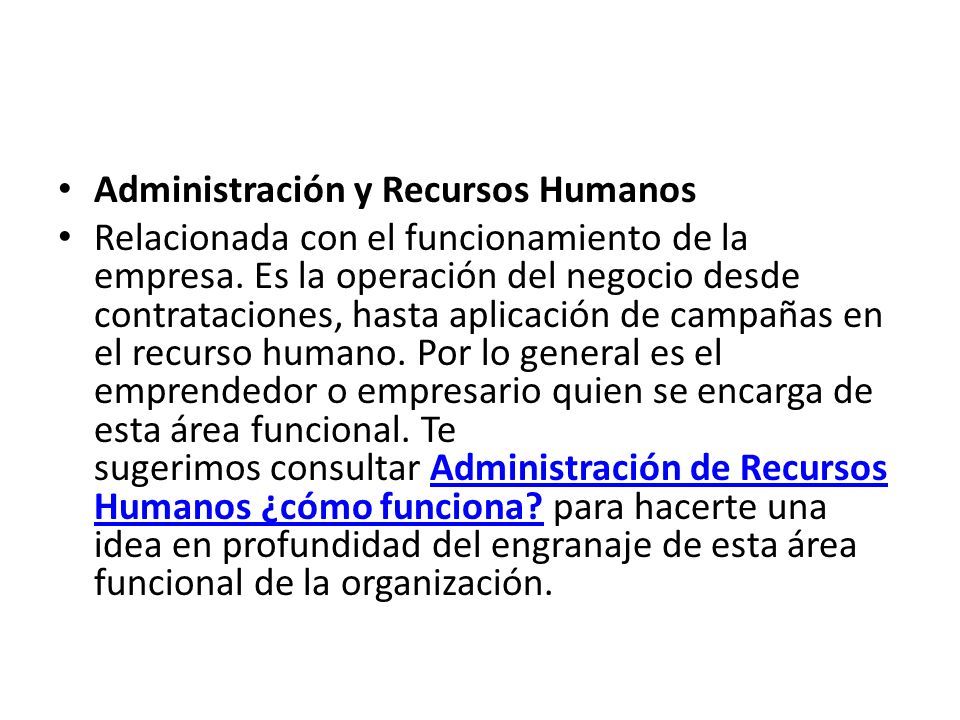 • Administración y Recursos Humanos
• Relacionada con el funcionamiento de la empresa. Es la operación del negocio desde contrataciones, hasta aplicación de campañas en el recurso humano. Por lo general es el emprendedor o empresario quien se encarga de esta área funcional. Te sugerimos consultar Administración de Recursos Humanos ¿cómo funciona? para hacerte una idea en profundidad del engranaje de esta área funcional de la organización.